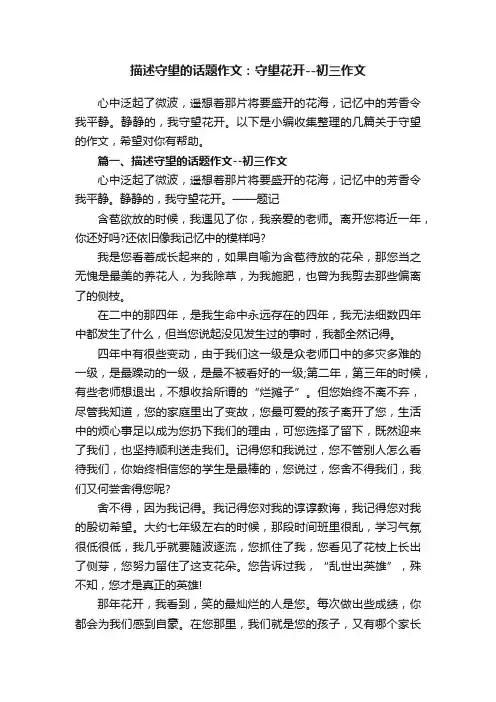 描述守望的话题作文：守望花开--初三作文

心中泛起了微波，遥想着那片将要盛开的花海，记忆中的芳香令我平静。静静的，我守望花开。以下是小编收集整理的几篇关于守望的作文，希望对你有帮助。

篇一、描述守望的话题作文--初三作文

心中泛起了微波，遥想着那片将要盛开的花海，记忆中的芳香令我平静。静静的，我守望花开。——题记

含苞欲放的时候，我遇见了你，我亲爱的老师。离开您将近一年，你还好吗?还依旧像我记忆中的模样吗?

我是您看着成长起来的，如果自喻为含苞待放的花朵，那您当之无愧是最美的养花人，为我除草，为我施肥，也曾为我剪去那些偏离了的侧枝。

在二中的那四年，是我生命中永远存在的四年，我无法细数四年中都发生了什么，但当您说起没见发生过的事时，我都全然记得。

四年中有很些变动，由于我们这一级是众老师口中的多灾多难的一级，是最躁动的一级，是最不被看好的一级;第二年，第三年的时候，有些老师想退出，不想收拾所谓的“烂摊子”。但您始终不离不弃，尽管我知道，您的家庭里出了变故，您最可爱的孩子离开了您，生活中的烦心事足以成为您扔下我们的理由，可您选择了留下，既然迎来了我们，也坚持顺利送走我们。记得您和我说过，您不管别人怎么看待我们，你始终相信您的学生是最棒的，您说过，您舍不得我们，我们又何尝舍得您呢?

舍不得，因为我记得。我记得您对我的谆谆教诲，我记得您对我的殷切希望。大约七年级左右的时候，那段时间班里很乱，学习气氛很低很低，我几乎就要随波逐流，您抓住了我，您看见了花枝上长出了侧芽，您努力留住了这支花朵。您告诉过我，“乱世出英雄”，殊不知，您才是真正的英雄!

那年花开，我看到，笑的最灿烂的人是您。每次做出些成绩，你都会为我们感到自豪。在您那里，我们就是您的孩子，又有哪个家长